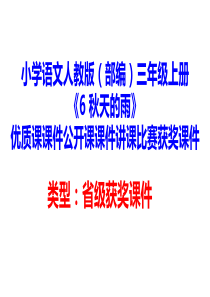 小学语文人教版（部编）三年级上册
《6 秋天的雨》
优质课课件公开课课件讲课比赛获奖课件

类型：省级获奖课件